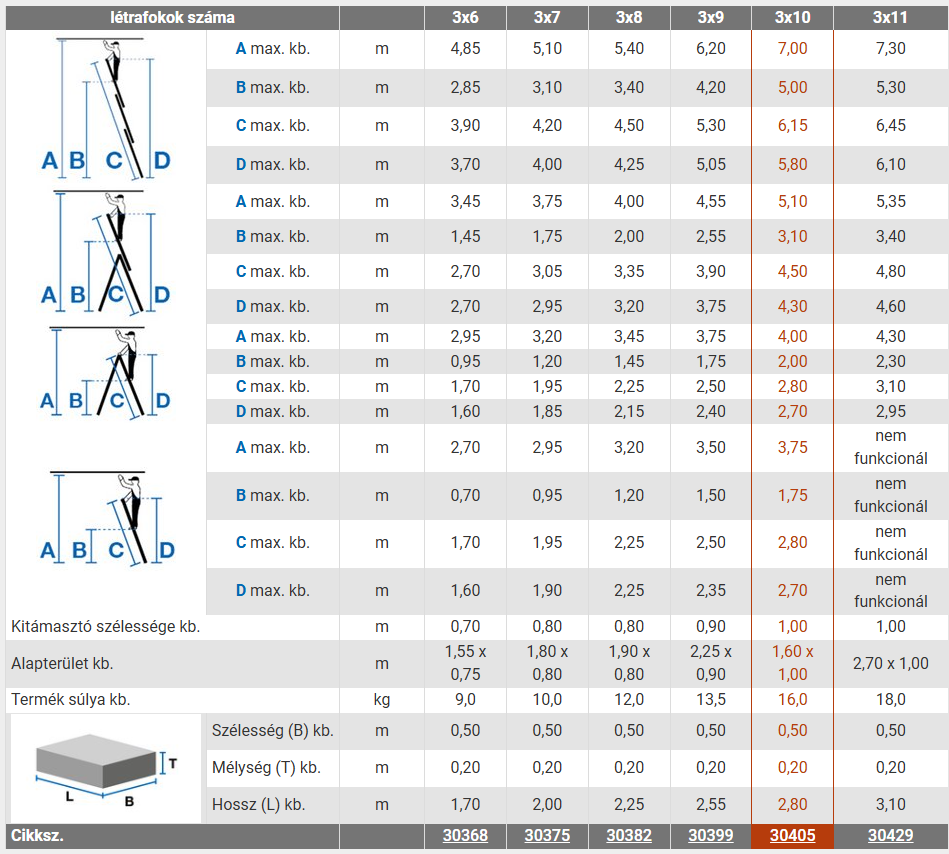 | létrafokok száma | | | 3x6 | 3x7 | 3x8 | 3x9 | 3x10 | 3x11 |
|---|---|---|---|---|---|---|---|---|
| A B C D | A max. kb. | m | 4,85 | 5,10 | 5,40 | 6,20 | 7,00 | 7,30 |
| | B max. kb. | m | 2,85 | 3,10 | 3,40 | 4,20 | 5,00 | 5,30 |
| | C max. kb. | m | 3,90 | 4,20 | 4,50 | 5,30 | 6,15 | 6,45 |
| | D max. kb. | m | 3,70 | 4,00 | 4,25 | 5,05 | 5,80 | 6,10 |
| A B C D | A max. kb. | m | 3,45 | 3,75 | 4,00 | 4,55 | 5,10 | 5,35 |
| | B max. kb. | m | 1,45 | 1,75 | 2,00 | 2,55 | 3,10 | 3,40 |
| | C max. kb. | m | 2,70 | 3,05 | 3,35 | 3,90 | 4,50 | 4,80 |
| | D max. kb. | m | 2,70 | 2,95 | 3,20 | 3,75 | 4,30 | 4,60 |
| A B C D | A max. kb. | m | 2,95 | 3,20 | 3,45 | 3,75 | 4,00 | 4,30 |
| | B max. kb. | m | 0,95 | 1,20 | 1,45 | 1,75 | 2,00 | 2,30 |
| | C max. kb. | m | 1,70 | 1,95 | 2,25 | 2,50 | 2,80 | 3,10 |
| | D max. kb. | m | 1,60 | 1,85 | 2,15 | 2,40 | 2,70 | 2,95 |
| A B C D | A max. kb. | m | 2,70 | 2,95 | 3,20 | 3,50 | 3,75 | nem funkcionál |
| | B max. kb. | m | 0,70 | 0,95 | 1,20 | 1,50 | 1,75 | nem funkcionál |
| | C max. kb. | m | 1,70 | 1,95 | 2,25 | 2,50 | 2,80 | nem funkcionál |
| | D max. kb. | m | 1,60 | 1,90 | 2,25 | 2,35 | 2,70 | nem funkcionál |
| Kitámasztó szélessége kb. | | m | 0,70 | 0,80 | 0,80 | 0,90 | 1,00 | 1,00 |
| Alapterület kb. | | m | 1,55 x 0,75 | 1,80 x 0,80 | 1,90 x 0,80 | 2,25 x 0,90 | 1,60 x 1,00 | 2,70 x 1,00 |
| Termék súlya kb. | | kg | 9,0 | 10,0 | 12,0 | 13,5 | 16,0 | 18,0 |
| T L B | Szélesség (B) kb. | m | 0,50 | 0,50 | 0,50 | 0,50 | 0,50 | 0,50 |
| | Mélység (T) kb. | m | 0,20 | 0,20 | 0,20 | 0,20 | 0,20 | 0,20 |
| | Hossz (L) kb. | m | 1,70 | 2,00 | 2,25 | 2,55 | 2,80 | 3,10 |
| Cikksz. | | | 30368 | 30375 | 30382 | 30399 | 30405 | 30429 |